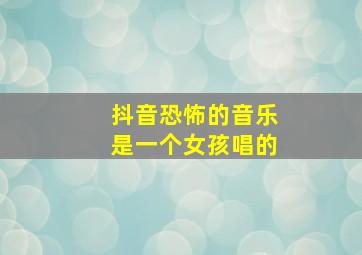 抖音恐怖的音乐
是一个女孩唱的